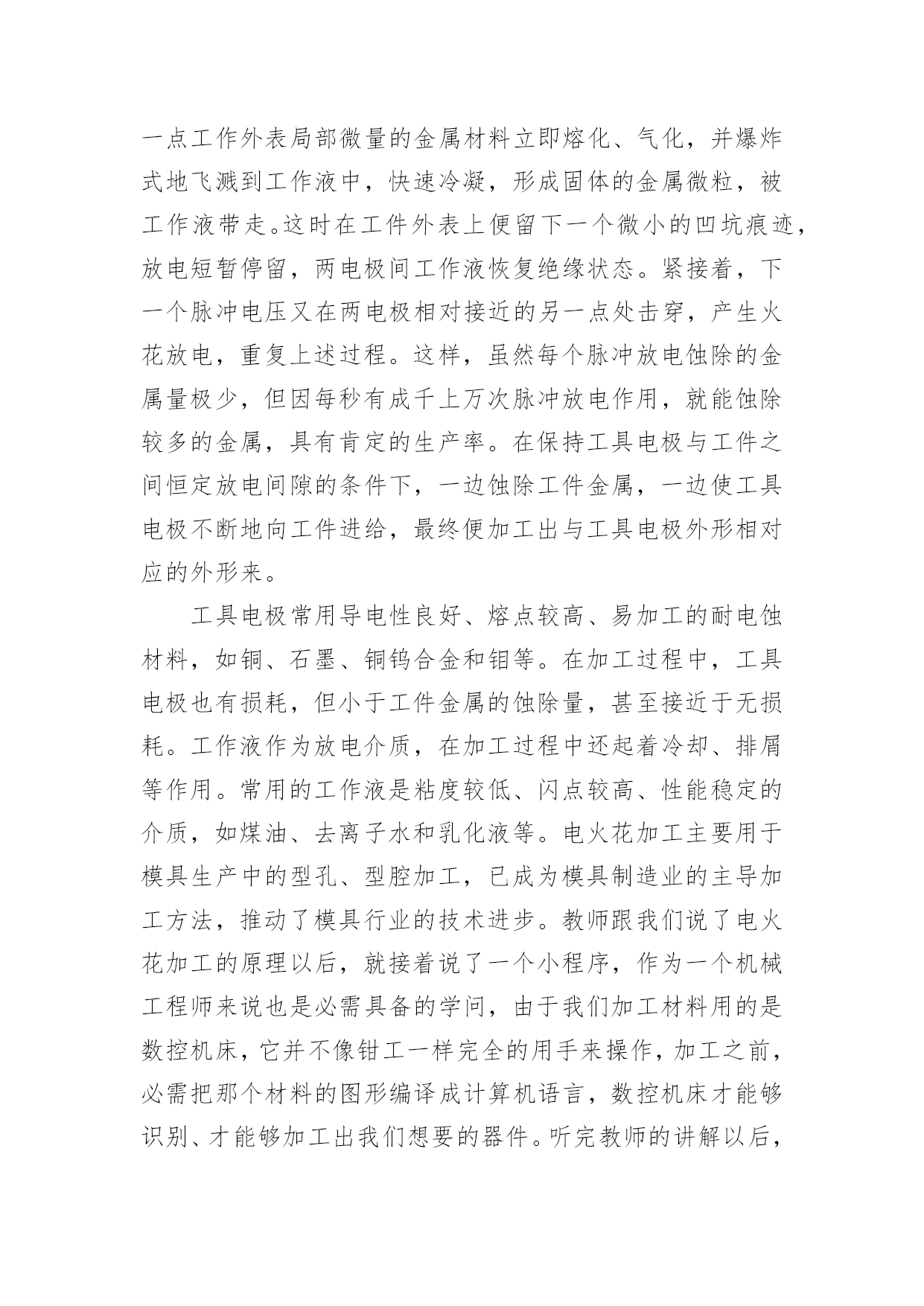 一点工作外表局部微量的金属材料立即熔化、气化，并爆炸式地飞溅到工作液中，快速冷凝，形成固体的金属微粒，被工作液带走。这时在工件外表上便留下一个微小的凹坑痕迹，放电短暂停留，两电极间工作液恢复绝缘状态。紧接着，下一个脉冲电压又在两电极相对接近的另一点处击穿，产生火花放电，重复上述过程。这样，虽然每个脉冲放电蚀除的金属量极少，但因每秒有成千上万次脉冲放电作用，就能蚀除较多的金属，具有肯定的生产率。在保持工具电极与工件之间恒定放电间隙的条件下，一边蚀除工件金属，一边使工具电极不断地向工件进给，最终便加工出与工具电极外形相对应的外形来。

工具电极常用导电性良好、熔点较高、易加工的耐电蚀材料，如铜、石墨、铜钨合金和钼等。在加工过程中，工具电极也有损耗，但小于工件金属的蚀除量，甚至接近于无损耗。工作液作为放电介质，在加工过程中还起着冷却、排屑等作用。常用的工作液是粘度较低、闪点较高、性能稳定的介质，如煤油、去离子水和乳化液等。电火花加工主要用于模具生产中的型孔、型腔加工，已成为模具制造业的主导加工方法，推动了模具行业的技术进步。教师跟我们说了电火花加工的原理以后，就接着说了一个小程序，作为一个机械工程师来说也是必需具备的学问，由于我们加工材料用的是数控机床，它并不像钳工一样完全的用手来操作，加工之前，必需把那个材料的图形编译成计算机语言，数控机床才能够识别、才能够加工出我们想要的器件。听完教师的讲解以后，